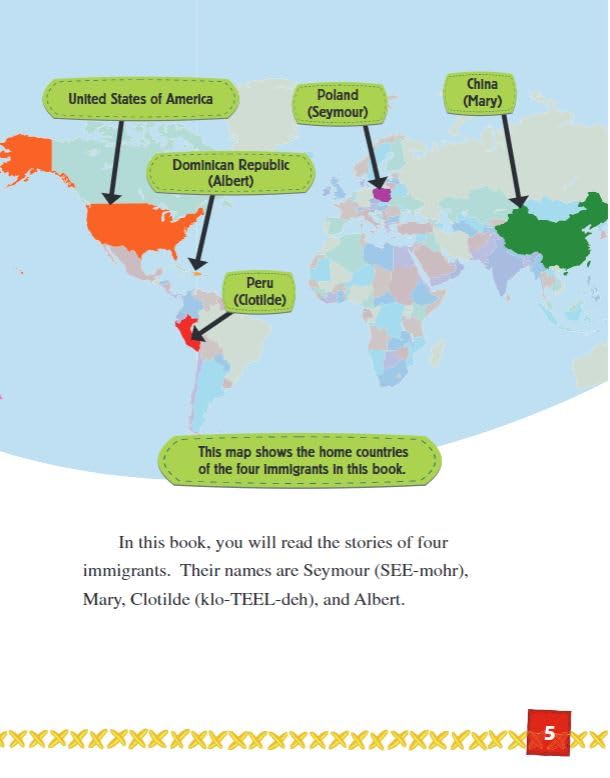 United States of America

Poland
(Seymour)

China
(Mary)

Dominican Republic
(Albert)

Peru
(Clotilde)

This map shows the home countries of the four immigrants in this book.

In this book, you will read the stories of four immigrants. Their names are Seymour (SEE-mohr), Mary, Clotilde (klo-TEEL-deh), and Albert.

5